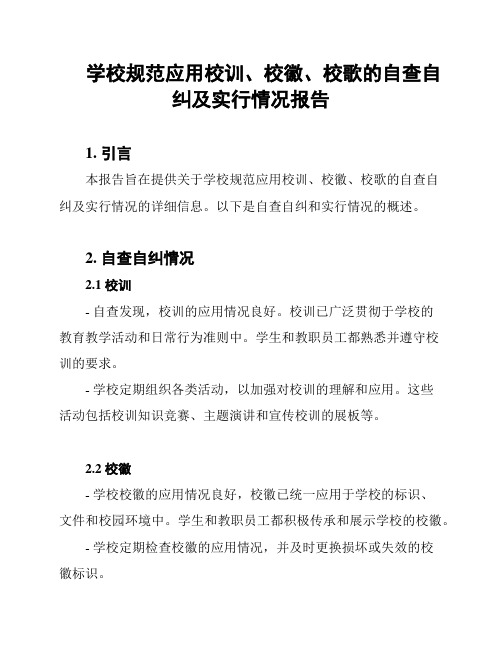 学校规范应用校训、校徽、校歌的自查自纠及实行情况报告

1. 引言

本报告旨在提供关于学校规范应用校训、校徽、校歌的自查自纠及实行情况的详细信息。以下是自查自纠和实行情况的概述。

2. 自查自纠情况

2.1 校训

- 自查发现，校训的应用情况良好。校训已广泛贯彻于学校的教育教学活动和日常行为准则中。学生和教职员工都熟悉并遵守校训的要求。

- 学校定期组织各类活动，以加强对校训的理解和应用。这些活动包括校训知识竞赛、主题演讲和宣传校训的展板等。

2.2 校徽

- 学校校徽的应用情况良好，校徽已统一应用于学校的标识、文件和校园环境中。学生和教职员工都积极传承和展示学校的校徽。

- 学校定期检查校徽的应用情况，并及时更换损坏或失效的校徽标识。